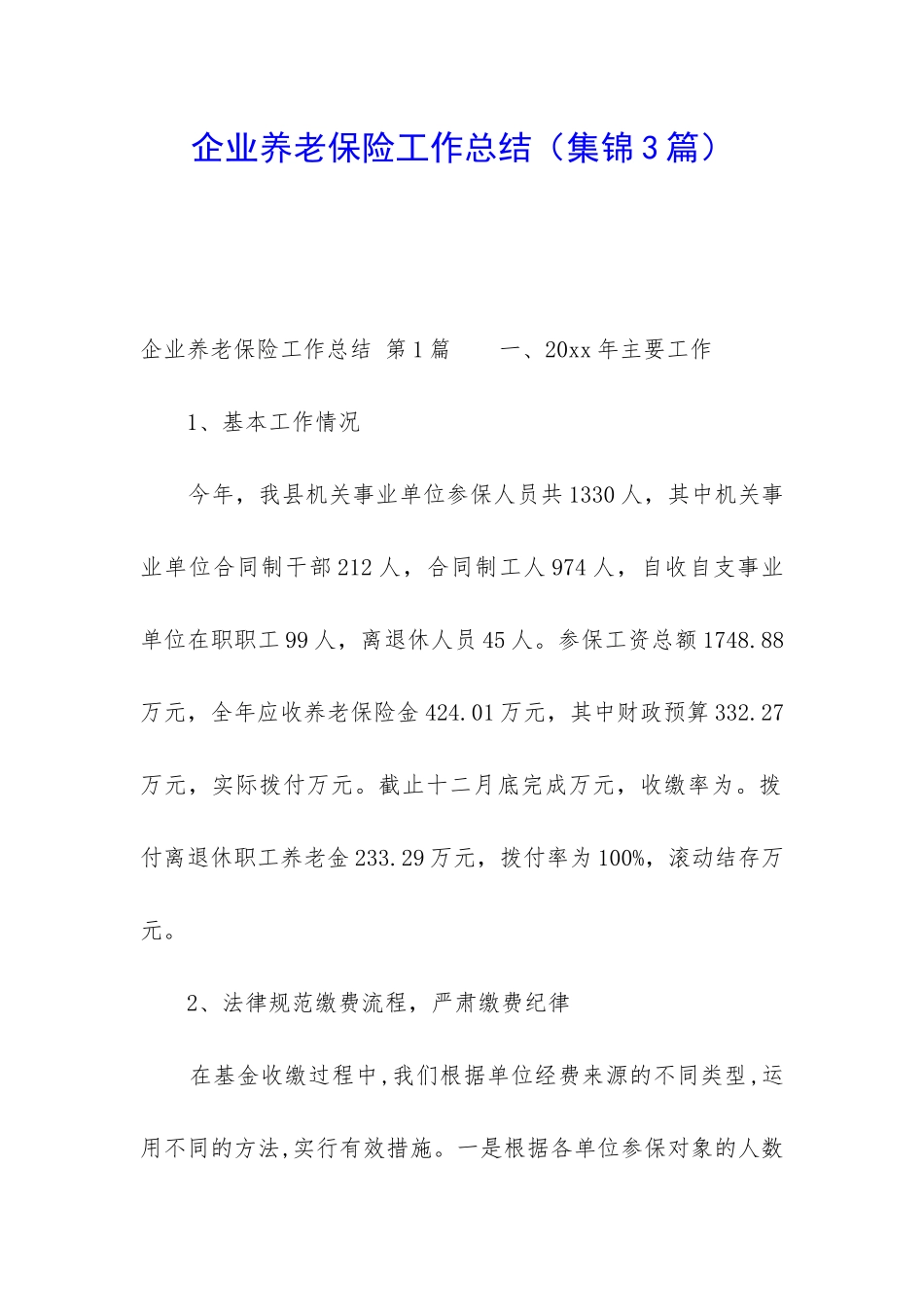 企业养老保险工作总结（集锦3篇）

企业养老保险工作总结 第1篇　　一、20xx年主要工作

1、基本工作情况

今年，我县机关事业单位参保人员共1330人，其中机关事业单位合同制干部212人，合同制工人974人，自收自支事业单位在职职工99人，离退休人员45人。参保工资总额1748.88万元，全年应收养老保险金424.01万元，其中财政预算332.27万元，实际拨付万元。截止十二月底完成万元，收缴率为。拨付离退休职工养老金233.29万元，拨付率为100%，滚动结存万元。

2、法律规范缴费流程，严肃缴费纪律

在基金收缴过程中,我们根据单位经费来源的不同类型,运用不同的方法,实行有效措施。一是根据各单位参保对象的人数